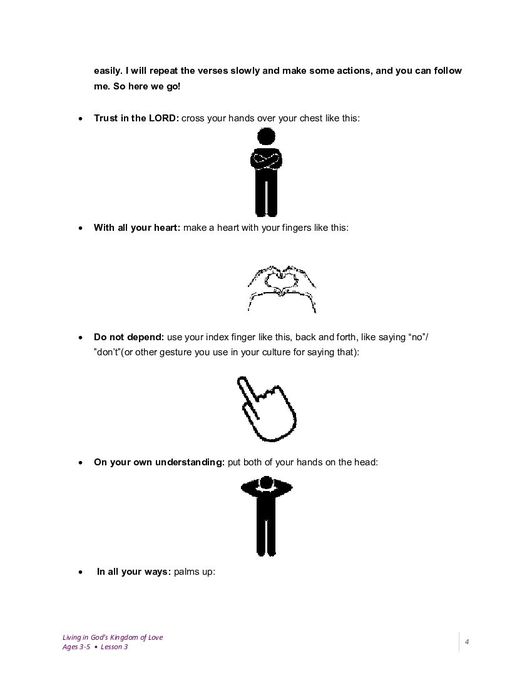 easily. I will repeat the verses slowly and make some actions, and you can follow me. So here we go!

• Trust in the LORD: cross your hands over your chest like this:

• With all your heart: make a heart with your fingers like this:

• Do not depend: use your index finger like this, back and forth, like saying "no"/ "don't"(or other gesture you use in your culture for saying that):

• On your own understanding: put both of your hands on the head:

• In all your ways: palms up:

Living in God's Kingdom of Love
Ages 3-5 • Lesson 3

4